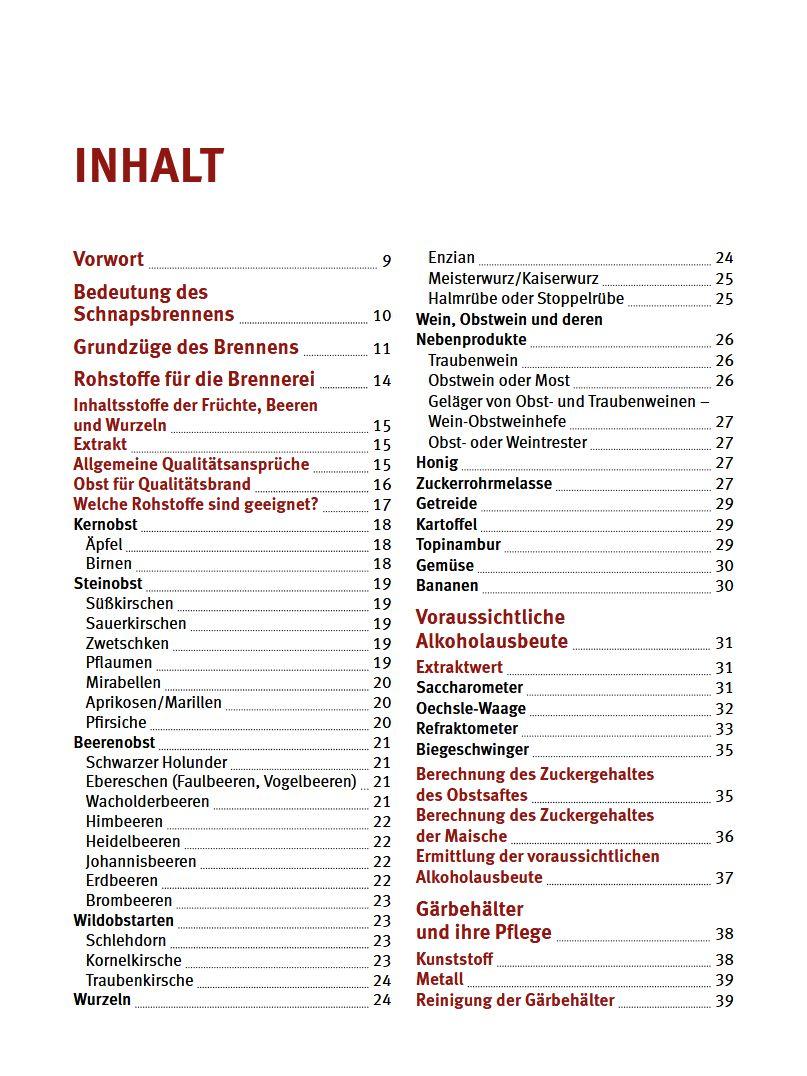 INHALT

Vorwort 9

Bedeutung des Schnapsbrennens 10

Grundzüge des Brennens 11

Rohstoffe für die Brennerei 14

Inhaltsstoffe der Früchte, Beeren und Wurzeln 15
Extrakt 15
Allgemeine Qualitätsansprüche 15
Obst für Qualitätsbrand 16
Welche Rohstoffe sind geeignet? 17
Kernobst 18
Äpfel 18
Birnen 18
Steinobst 19
Süßkirschen 19
Sauerkirschen 19
Zwetschken 19
Pflaumen 19
Mirabellen 20
Aprikosen/Marillen 20
Pfirsiche 20
Beerenobst 21
Schwarzer Holunder 21
Ebereschen (Faulbeeren, Vogelbeeren) 21
Wacholderbeeren 21
Himbeeren 22
Heidelbeeren 22
Johannisbeeren 22
Erdbeeren 22
Brombeeren 23
Wildobstarten 23
Schlehdorn 23
Kornelkirsche 23
Traubenkirsche 24
Wurzeln 24
Enzian 24
Meisterwurz/Kaiserwurz 25
Halmrübe oder Stoppelrübe 25
Wein, Obstwein und deren Nebenprodukte 26
Traubenwein 26
Obstwein oder Most 26
Geläger von Obst- und Traubenweinen – Wein-Obstweinhefe 27
Obst- oder Weintrester 27
Honig 27
Zuckerrohrmelasse 27
Getreide 29
Kartoffel 29
Topinambur 29
Gemüse 30
Bananen 30

Voraussichtliche Alkoholausbeute 31

Extraktwert 31
Saccharometer 31
Oechsle-Waage 32
Refraktometer 33
Biegeschwinger 35
Berechnung des Zuckergehaltes des Obstsaftes 35
Berechnung des Zuckergehaltes der Maische 36
Ermittlung der voraussichtlichen Alkoholausbeute 37

Gärbehälter und ihre Pflege 38

Kunststoff 38
Metall 39
Reinigung der Gärbehälter 39